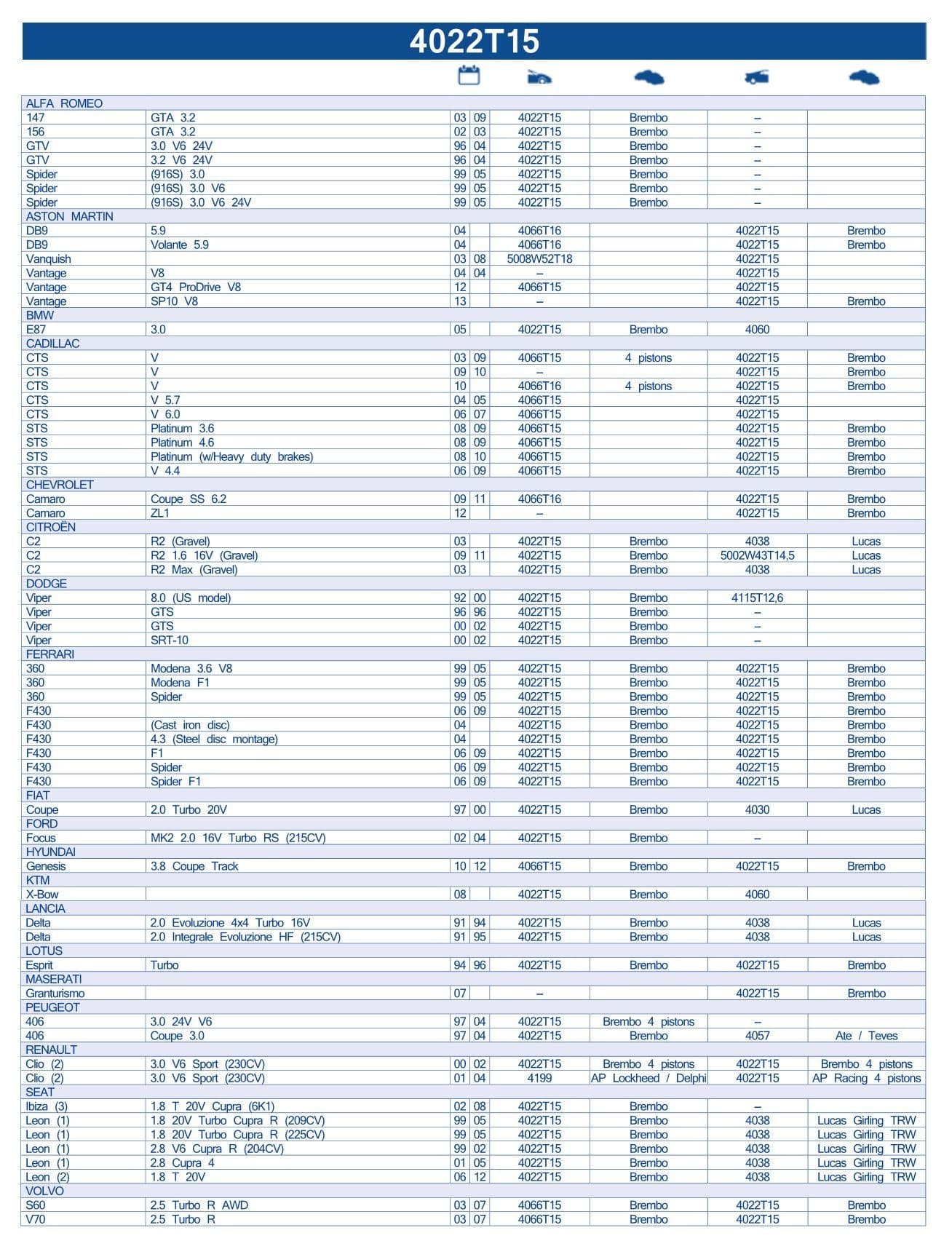 4022T15

| | | | | | | | |
|---|---|---|---|---|---|---|---|
| ALFA ROMEO | | | | | | | |
| 147 | GTA 3.2 | 03 | 09 | 4022T15 | Brembo | – | |
| 156 | GTA 3.2 | 02 | 03 | 4022T15 | Brembo | – | |
| GTV | 3.0 V6 24V | 96 | 04 | 4022T15 | Brembo | – | |
| GTV | 3.2 V6 24V | 96 | 04 | 4022T15 | Brembo | – | |
| Spider | (916S) 3.0 | 99 | 05 | 4022T15 | Brembo | – | |
| Spider | (916S) 3.0 V6 | 99 | 05 | 4022T15 | Brembo | – | |
| Spider | (916S) 3.0 V6 24V | 99 | 05 | 4022T15 | Brembo | – | |
| ASTON MARTIN | | | | | | | |
| DB9 | 5.9 | 04 | | 4066T16 | | 4022T15 | Brembo |
| DB9 | Volante 5.9 | 04 | | 4066T16 | | 4022T15 | Brembo |
| Vanquish | | 03 | 08 | 5008W52T18 | | 4022T15 | |
| Vantage | V8 | 04 | 04 | – | | 4022T15 | |
| Vantage | GT4 ProDrive V8 | 12 | | 4066T15 | | 4022T15 | |
| Vantage | SP10 V8 | 13 | | – | | 4022T15 | Brembo |
| BMW | | | | | | | |
| E87 | 3.0 | 05 | | 4022T15 | Brembo | 4060 | |
| CADILLAC | | | | | | | |
| CTS | V | 03 | 09 | 4066T15 | 4 pistons | 4022T15 | Brembo |
| CTS | V | 09 | 10 | – | | 4022T15 | Brembo |
| CTS | V | 10 | | 4066T16 | 4 pistons | 4022T15 | Brembo |
| CTS | V 5.7 | 04 | 05 | 4066T15 | | 4022T15 | |
| CTS | V 6.0 | 06 | 07 | 4066T15 | | 4022T15 | |
| STS | Platinum 3.6 | 08 | 09 | 4066T15 | | 4022T15 | Brembo |
| STS | Platinum 4.6 | 08 | 09 | 4066T15 | | 4022T15 | Brembo |
| STS | Platinum (w/Heavy duty brakes) | 08 | 10 | 4066T15 | | 4022T15 | Brembo |
| STS | V 4.4 | 06 | 09 | 4066T15 | | 4022T15 | Brembo |
| CHEVROLET | | | | | | | |
| Camaro | Coupe SS 6.2 | 09 | 11 | 4066T16 | | 4022T15 | Brembo |
| Camaro | ZL1 | 12 | | – | | 4022T15 | Brembo |
| CITROËN | | | | | | | |
| C2 | R2 (Gravel) | 03 | | 4022T15 | Brembo | 4038 | Lucas |
| C2 | R2 1.6 16V (Gravel) | 09 | 11 | 4022T15 | Brembo | 5002W43T14,5 | Lucas |
| C2 | R2 Max (Gravel) | 03 | | 4022T15 | Brembo | 4038 | Lucas |
| DODGE | | | | | | | |
| Viper | 8.0 (US model) | 92 | 00 | 4022T15 | Brembo | 4115T12,6 | |
| Viper | GTS | 96 | 96 | 4022T15 | Brembo | – | |
| Viper | GTS | 00 | 02 | 4022T15 | Brembo | – | |
| Viper | SRT-10 | 00 | 02 | 4022T15 | Brembo | – | |
| FERRARI | | | | | | | |
| 360 | Modena 3.6 V8 | 99 | 05 | 4022T15 | Brembo | 4022T15 | Brembo |
| 360 | Modena F1 | 99 | 05 | 4022T15 | Brembo | 4022T15 | Brembo |
| 360 | Spider | 99 | 05 | 4022T15 | Brembo | 4022T15 | Brembo |
| F430 | | 06 | 09 | 4022T15 | Brembo | 4022T15 | Brembo |
| F430 | (Cast iron disc) | 04 | | 4022T15 | Brembo | 4022T15 | Brembo |
| F430 | 4.3 (Steel disc montage) | 04 | | 4022T15 | Brembo | 4022T15 | Brembo |
| F430 | F1 | 06 | 09 | 4022T15 | Brembo | 4022T15 | Brembo |
| F430 | Spider | 06 | 09 | 4022T15 | Brembo | 4022T15 | Brembo |
| F430 | Spider F1 | 06 | 09 | 4022T15 | Brembo | 4022T15 | Brembo |
| FIAT | | | | | | | |
| Coupe | 2.0 Turbo 20V | 97 | 00 | 4022T15 | Brembo | 4030 | Lucas |
| FORD | | | | | | | |
| Focus | MK2 2.0 16V Turbo RS (215CV) | 02 | 04 | 4022T15 | Brembo | – | |
| HYUNDAI | | | | | | | |
| Genesis | 3.8 Coupe Track | 10 | 12 | 4066T15 | Brembo | 4022T15 | Brembo |
| KTM | | | | | | | |
| X-Bow | | 08 | | 4022T15 | Brembo | 4060 | |
| LANCIA | | | | | | | |
| Delta | 2.0 Evoluzione 4x4 Turbo 16V | 91 | 94 | 4022T15 | Brembo | 4038 | Lucas |
| Delta | 2.0 Integrale Evoluzione HF (215CV) | 91 | 95 | 4022T15 | Brembo | 4038 | Lucas |
| LOTUS | | | | | | | |
| Esprit | Turbo | 94 | 96 | 4022T15 | Brembo | 4022T15 | Brembo |
| MASERATI | | | | | | | |
| Granturismo | | 07 | | – | | 4022T15 | Brembo |
| PEUGEOT | | | | | | | |
| 406 | 3.0 24V V6 | 97 | 04 | 4022T15 | Brembo 4 pistons | – | |
| 406 | Coupe 3.0 | 97 | 04 | 4022T15 | Brembo | 4057 | Ate / Teves |
| RENAULT | | | | | | | |
| Clio (2) | 3.0 V6 Sport (230CV) | 00 | 02 | 4022T15 | Brembo 4 pistons | 4022T15 | Brembo 4 pistons |
| Clio (2) | 3.0 V6 Sport (230CV) | 01 | 04 | 4199 | AP Lockheed / Delphi | 4022T15 | AP Racing 4 pistons |
| SEAT | | | | | | | |
| Ibiza (3) | 1.8 T 20V Cupra (6K1) | 02 | 08 | 4022T15 | Brembo | – | |
| Leon (1) | 1.8 20V Turbo Cupra R (209CV) | 99 | 05 | 4022T15 | Brembo | 4038 | Lucas Girling TRW |
| Leon (1) | 1.8 20V Turbo Cupra R (225CV) | 99 | 05 | 4022T15 | Brembo | 4038 | Lucas Girling TRW |
| Leon (1) | 2.8 V6 Cupra R (204CV) | 99 | 02 | 4022T15 | Brembo | 4038 | Lucas Girling TRW |
| Leon (1) | 2.8 Cupra 4 | 01 | 05 | 4022T15 | Brembo | 4038 | Lucas Girling TRW |
| Leon (2) | 1.8 T 20V | 06 | 12 | 4022T15 | Brembo | 4038 | Lucas Girling TRW |
| VOLVO | | | | | | | |
| S60 | 2.5 Turbo R AWD | 03 | 07 | 4066T15 | Brembo | 4022T15 | Brembo |
| V70 | 2.5 Turbo R | 03 | 07 | 4066T15 | Brembo | 4022T15 | Brembo |